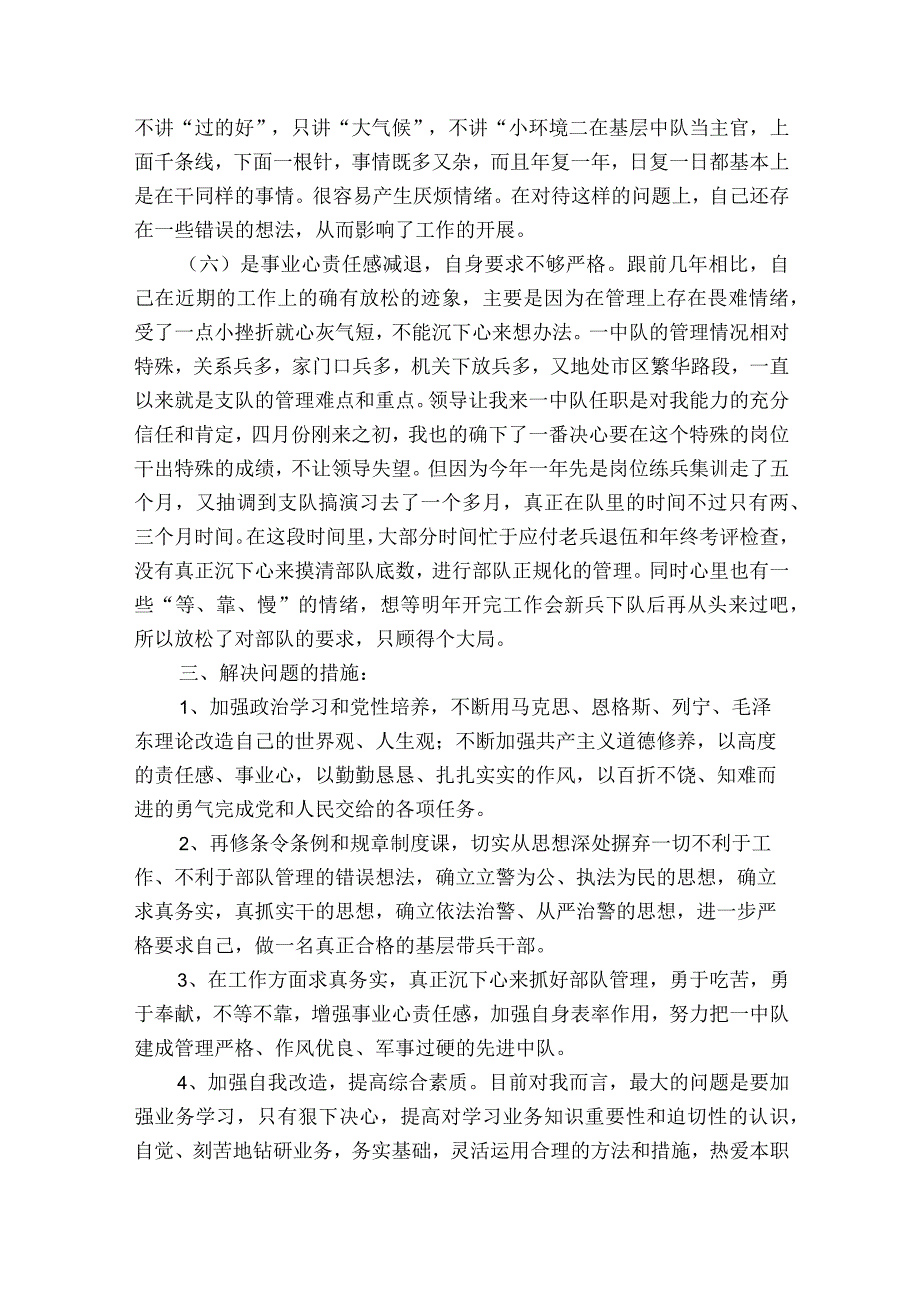 不讲“过的好”，只讲“大气候”，不讲“小环境二在基层中队当主官，上面千条线，下面一根针，事情既多又杂，而且年复一年，日复一日都基本上是在干同样的事情。很容易产生厌烦情绪。在对待这样的问题上，自己还存在一些错误的想法，从而影响了工作的开展。

（六）是事业心责任感减退，自身要求不够严格。跟前几年相比，自己在近期的工作上的确有放松的迹象，主要是因为在管理上存在畏难情绪，受了一点小挫折就心灰气短，不能沉下心来想办法。一中队的管理情况相对特殊，关系兵多，家门口兵多，机关下放兵多，又地处市区繁华路段，一直以来就是支队的管理难点和重点。领导让我来一中队任职是对我能力的充分信任和肯定，四月份刚来之初，我也的确下了一番决心要在这个特殊的岗位干出特殊的成绩，不让领导失望。但因为今年一年先是岗位练兵集训走了五个月，又抽调到支队搞演习去了一个多月，真正在队里的时间不过只有两、三个月时间。在这段时间里，大部分时间忙于应付老兵退伍和年终考评检查，没有真正沉下心来摸清部队底数，进行部队正规化的管理。同时心里也有一些“等、靠、慢”的情绪，想等明年开完工作会新兵下队后再从头来过吧，所以放松了对部队的要求，只顾得个大局。

三、解决问题的措施：

1、加强政治学习和党性培养，不断用马克思、恩格斯、列宁、毛泽东理论改造自己的世界观、人生观；不断加强共产主义道德修养，以高度的责任感、事业心，以勤勤恳恳、扎扎实实的作风，以百折不饶、知难而进的勇气完成党和人民交给的各项任务。

2、再修条令条例和规章制度课，切实从思想深处摒弃一切不利于工作、不利于部队管理的错误想法，确立立警为公、执法为民的思想，确立求真务实，真抓实干的思想，确立依法治警、从严治警的思想，进一步严格要求自己，做一名真正合格的基层带兵干部。

3、在工作方面求真务实，真正沉下心来抓好部队管理，勇于吃苦，勇于奉献，不等不靠，增强事业心责任感，加强自身表率作用，努力把一中队建成管理严格、作风优良、军事过硬的先进中队。

4、加强自我改造，提高综合素质。目前对我而言，最大的问题是要加强业务学习，只有狠下决心，提高对学习业务知识重要性和迫切性的认识，自觉、刻苦地钻研业务，务实基础，灵活运用合理的方法和措施，热爱本职